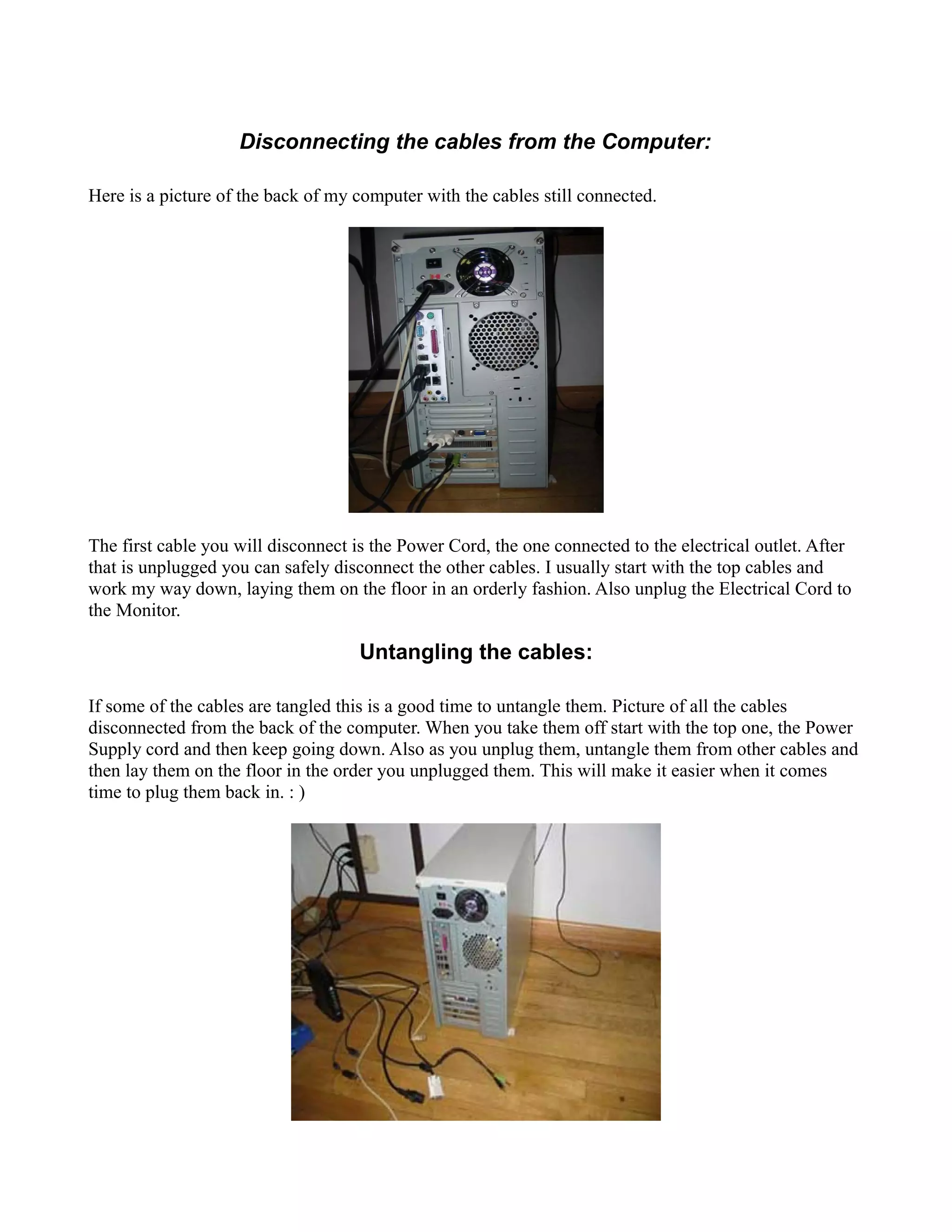 Disconnecting the cables from the Computer:

Here is a picture of the back of my computer with the cables still connected.

The first cable you will disconnect is the Power Cord, the one connected to the electrical outlet. After that is unplugged you can safely disconnect the other cables. I usually start with the top cables and work my way down, laying them on the floor in an orderly fashion. Also unplug the Electrical Cord to the Monitor.

Untangling the cables:

If some of the cables are tangled this is a good time to untangle them. Picture of all the cables disconnected from the back of the computer. When you take them off start with the top one, the Power Supply cord and then keep going down. Also as you unplug them, untangle them from other cables and then lay them on the floor in the order you unplugged them. This will make it easier when it comes time to plug them back in. : )